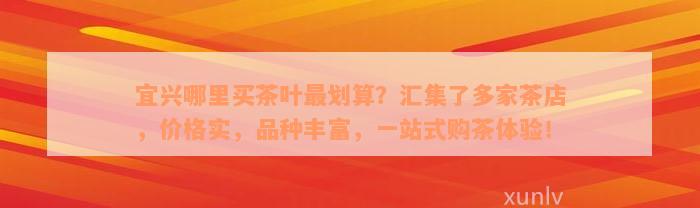 宜兴哪里买茶叶最划算？汇集了多家茶店，价格实，品种丰富，一站式购茶体验！

xunlv